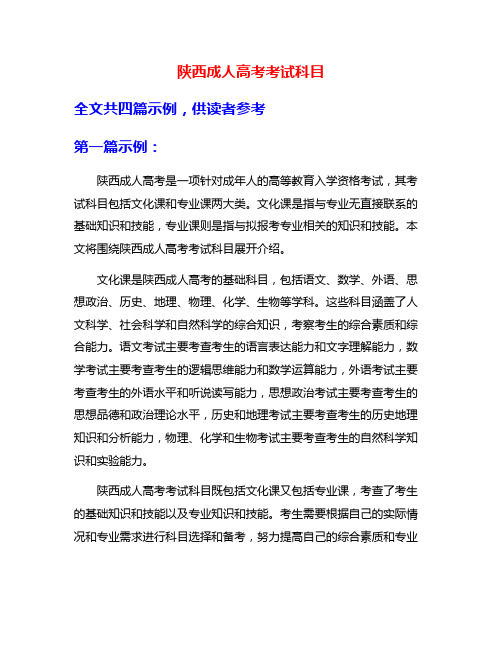 陕西成人高考考试科目

全文共四篇示例，供读者参考

第一篇示例：

陕西成人高考是一项针对成年人的高等教育入学资格考试，其考试科目包括文化课和专业课两大类。文化课是指与专业无直接联系的基础知识和技能，专业课则是指与拟报考专业相关的知识和技能。本文将围绕陕西成人高考考试科目展开介绍。

文化课是陕西成人高考的基础科目，包括语文、数学、外语、思想政治、历史、地理、物理、化学、生物等学科。这些科目涵盖了人文科学、社会科学和自然科学的综合知识，考察考生的综合素质和综合能力。语文考试主要考查考生的语言表达能力和文字理解能力，数学考试主要考查考生的逻辑思维能力和数学运算能力，外语考试主要考查考生的外语水平和听说读写能力，思想政治考试主要考查考生的思想品德和政治理论水平，历史和地理考试主要考查考生的历史地理知识和分析能力，物理、化学和生物考试主要考查考生的自然科学知识和实验能力。

陕西成人高考考试科目既包括文化课又包括专业课，考查了考生的基础知识和技能以及专业知识和技能。考生需要根据自己的实际情况和专业需求进行科目选择和备考，努力提高自己的综合素质和专业